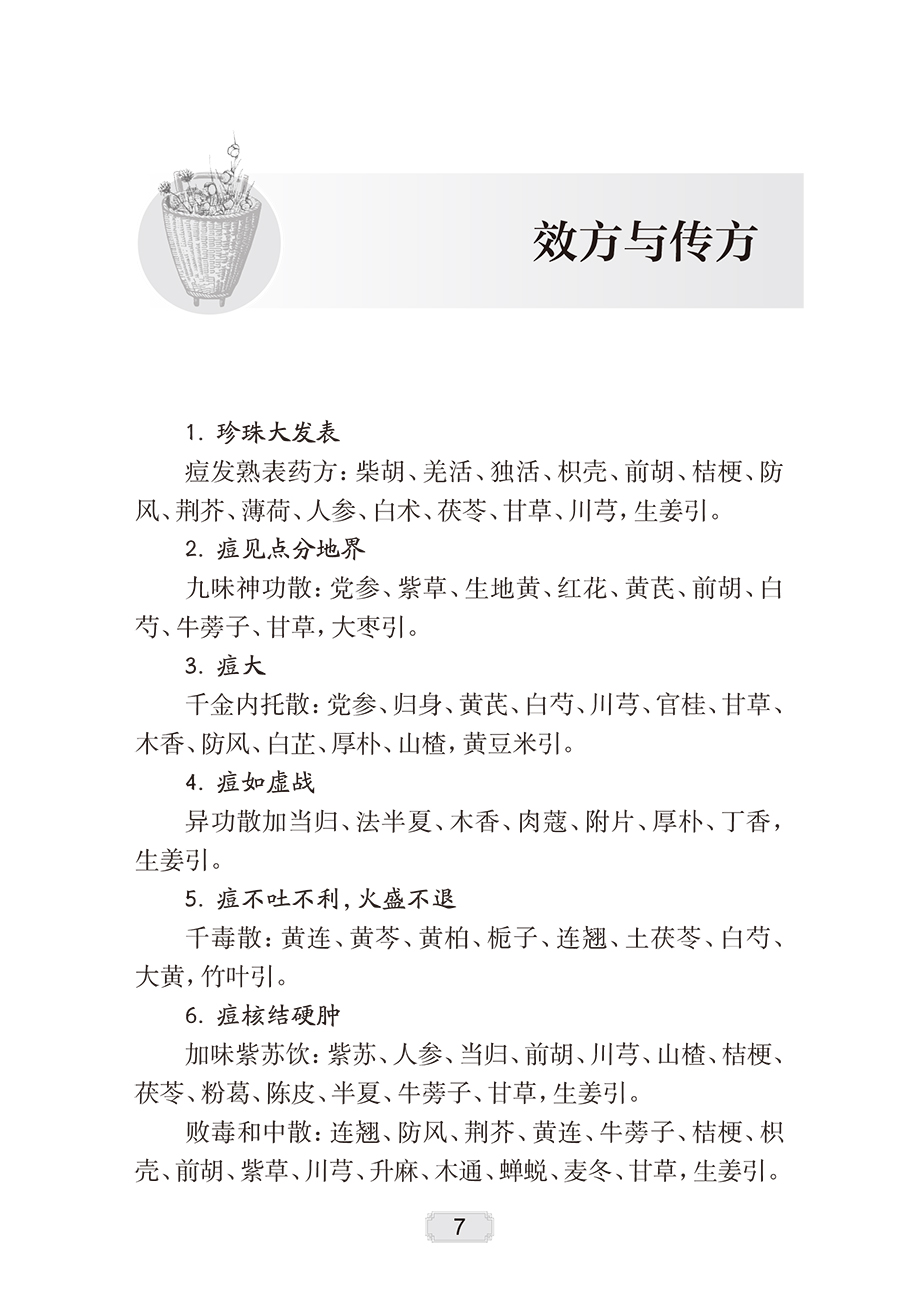 效方与传方

1. 珍珠大发表

痘发熟表药方：柴胡、羌活、独活、枳壳、前胡、桔梗、防风、荆芥、薄荷、人参、白术、茯苓、甘草、川芎，生姜引。

2. 痘见点分地界

九味神功散：党参、紫草、生地黄、红花、黄芪、前胡、白芍、牛蒡子、甘草，大枣引。

3. 痘大

千金内托散：党参、归身、黄芪、白芍、川芎、官桂、甘草、木香、防风、白芷、厚朴、山楂，黄豆米引。

4. 痘如虚战

异功散加当归、法半夏、木香、肉蔻、附片、厚朴、丁香，生姜引。

5. 痘不吐不利，火盛不退

千毒散：黄连、黄芩、黄柏、栀子、连翘、土茯苓、白芍、大黄，竹叶引。

6. 痘核结硬肿

加味紫苏饮：紫苏、人参、当归、前胡、川芎、山楂、桔梗、茯苓、粉葛、陈皮、半夏、牛蒡子、甘草，生姜引。

败毒和中散：连翘、防风、荆芥、黄连、牛蒡子、桔梗、枳壳、前胡、紫草、川芎、升麻、木通、蝉蜕、麦冬、甘草，生姜引。

7